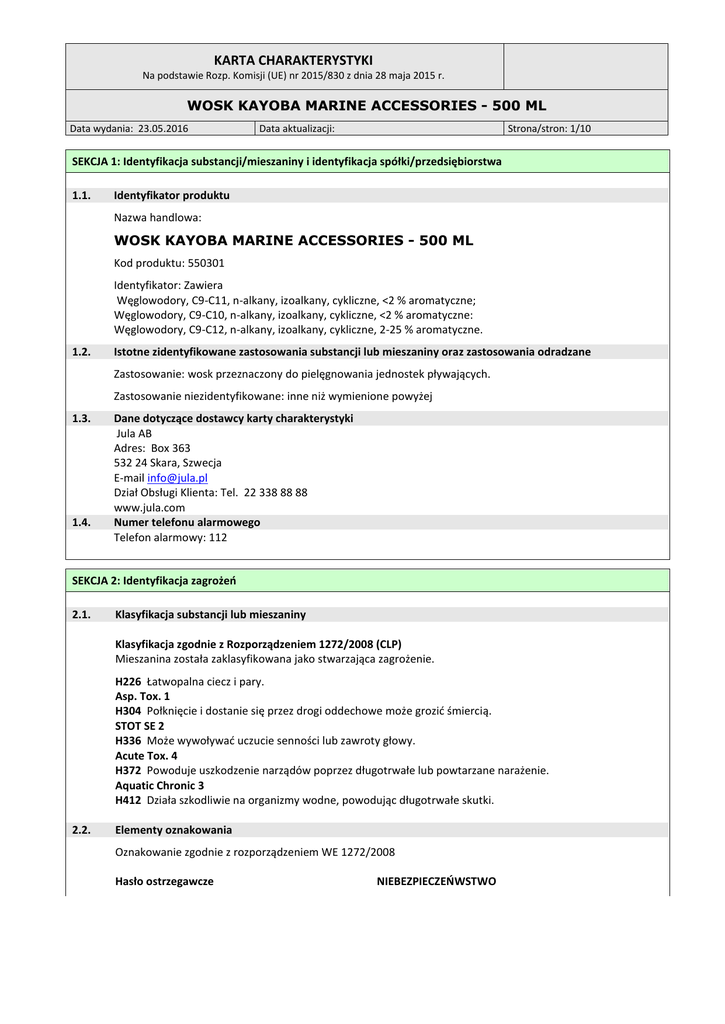 KARTA CHARAKTERYSTYKI
Na podstawie Rozp. Komisji (UE) nr 2015/830 z dnia 28 maja 2015 r.

WOSK KAYOBA MARINE ACCESSORIES - 500 ML

| Data wydania: 23.05.2016 | Data aktualizacji: | Strona/stron: 1/10 |
|---|---|---|

SEKCJA 1: Identyfikacja substancji/mieszaniny i identyfikacja spółki/przedsiębiorstwa

1.1. Identyfikator produktu

Nazwa handlowa:

WOSK KAYOBA MARINE ACCESSORIES - 500 ML

Kod produktu: 550301

Identyfikator: Zawiera
Węglowodory, C9-C11, n-alkany, izoalkany, cykliczne, <2 % aromatyczne;
Węglowodory, C9-C10, n-alkany, izoalkany, cykliczne, <2 % aromatyczne:
Węglowodory, C9-C12, n-alkany, izoalkany, cykliczne, 2-25 % aromatyczne.

1.2. Istotne zidentyfikowane zastosowania substancji lub mieszaniny oraz zastosowania odradzane

Zastosowanie: wosk przeznaczony do pielęgnowania jednostek pływających.

Zastosowanie niezidentyfikowane: inne niż wymienione powyżej

1.3. Dane dotyczące dostawcy karty charakterystyki
Jula AB
Adres: Box 363
532 24 Skara, Szwecja
E-mail info@jula.pl
Dział Obsługi Klienta: Tel. 22 338 88 88
www.jula.com

1.4. Numer telefonu alarmowego
Telefon alarmowy: 112

SEKCJA 2: Identyfikacja zagrożeń

2.1. Klasyfikacja substancji lub mieszaniny

Klasyfikacja zgodnie z Rozporządzeniem 1272/2008 (CLP)
Mieszanina została zaklasyfikowana jako stwarzająca zagrożenie.

H226 Łatwopalna ciecz i pary.
Asp. Tox. 1
H304 Połknięcie i dostanie się przez drogi oddechowe może grozić śmiercią.
STOT SE 2
H336 Może wywoływać uczucie senności lub zawroty głowy.
Acute Tox. 4
H372 Powoduje uszkodzenie narządów poprzez długotrwałe lub powtarzane narażenie.
Aquatic Chronic 3
H412 Działa szkodliwie na organizmy wodne, powodując długotrwałe skutki.

2.2. Elementy oznakowania

Oznakowanie zgodnie z rozporządzeniem WE 1272/2008

Hasło ostrzegawcze NIEBEZPIECZEŃWSTWO